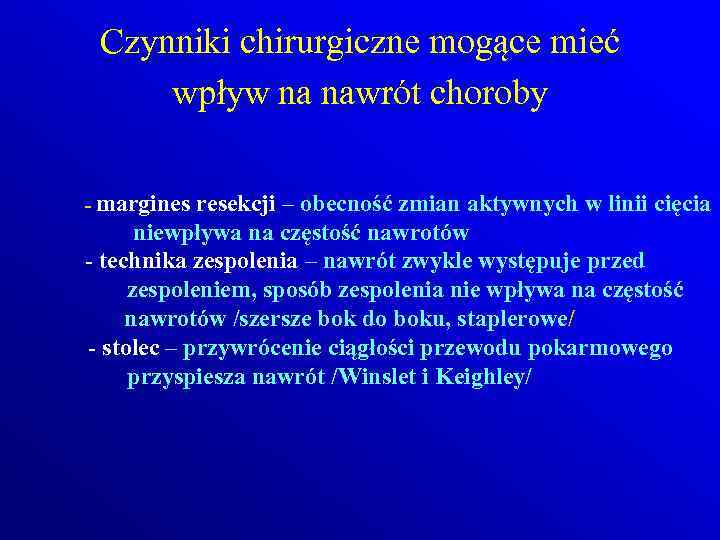 Czynniki chirurgiczne mogące mieć wpływ na nawrót choroby

- margines resekcji – obecność zmian aktywnych w linii cięcia niewpływa na częstość nawrotów
- technika zespolenia – nawrót zwykle występuje przed zespoleniem, sposób zespolenia nie wpływa na częstość nawrotów /szersze bok do boku, staplerowe/
- stolec – przywrócenie ciągłości przewodu pokarmowego przyspiesza nawrót /Winslet i Keighley/